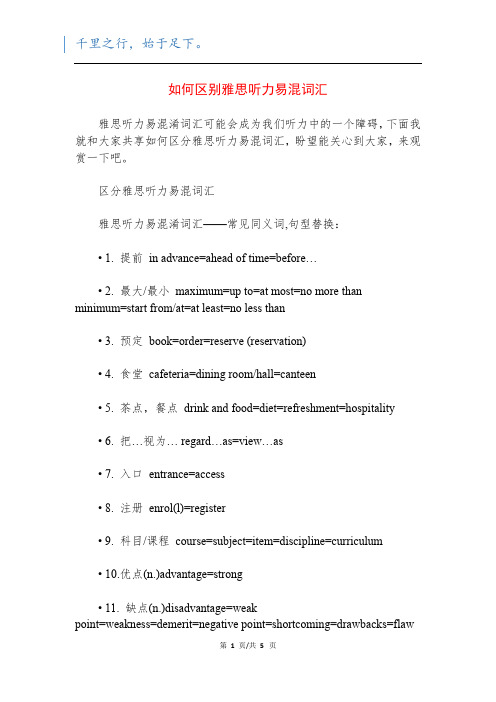 千里之行，始于足下。

如何区别雅思听力易混词汇

雅思听力易混淆词汇可能会成为我们听力中的一个障碍，下面我就和大家共享如何区分雅思听力易混词汇，盼望能关心到大家，来观赏一下吧。

区分雅思听力易混词汇

雅思听力易混淆词汇——常见同义词,句型替换：

• 1. 提前 in advance=ahead of time=before…

• 2. 最大/最小 maximum=up to=at most=no more than minimum=start from/at=at least=no less than

• 3. 预定 book=order=reserve (reservation)

• 4. 食堂 cafeteria=dining room/hall=canteen

• 5. 茶点，餐点 drink and food=diet=refreshment=hospitality

• 6. 把…视为… regard…as=view…as

• 7. 入口 entrance=access

• 8. 注册 enrol(l)=register

• 9. 科目/课程 course=subject=item=discipline=curriculum

• 10.优点(n.)advantage=strong

• 11. 缺点(n.)disadvantage=weak point=weakness=demerit=negative point=shortcoming=drawbacks=flaw

第 1 页/共 5 页